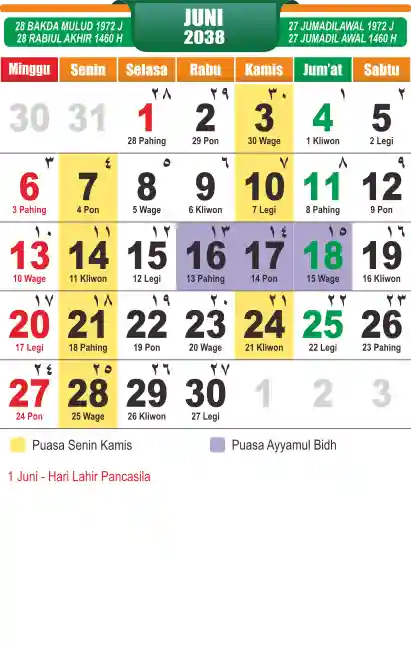 28 BAKDA MULUD 1972 J
28 RABIUL AKHIR 1460 H

JUNI
2038

27 JUMADILAWAL 1972 J
27 JUMADIL AWAL 1460 H

| Minggu | Senin | Selasa | Rabu | Kamis | Jum'at | Sabtu |
|---|---|---|---|---|---|---|
| 30 | 31 | ٢٨ 1 28 Pahing | ٢٩ 2 29 Pon | ٣٠ 3 30 Wage | ١ 4 1 Kliwon | ٢ 5 2 Legi |
| ٣ 6 3 Pahing | ٤ 7 4 Pon | ٥ 8 5 Wage | ٦ 9 6 Kliwon | ٧ 10 7 Legi | ٨ 11 8 Pahing | ٩ 12 9 Pon |
| ١٠ 13 10 Wage | ١١ 14 11 Kliwon | ١٢ 15 12 Legi | ١٣ 16 13 Pahing | ١٤ 17 14 Pon | ١٥ 18 15 Wage | ١٦ 19 16 Kliwon |
| ١٧ 20 17 Legi | ١٨ 21 18 Pahing | ١٩ 22 19 Pon | ٢٠ 23 20 Wage | ٢١ 24 21 Kliwon | ٢٢ 25 22 Legi | ٢٣ 26 23 Pahing |
| ٢٤ 27 24 Pon | ٢٥ 28 25 Wage | ٢٦ 29 26 Kliwon | ٢٧ 30 27 Legi | 1 | 2 | 3 |

Puasa Senin Kamis
Puasa Ayyamul Bidh

1 Juni - Hari Lahir Pancasila